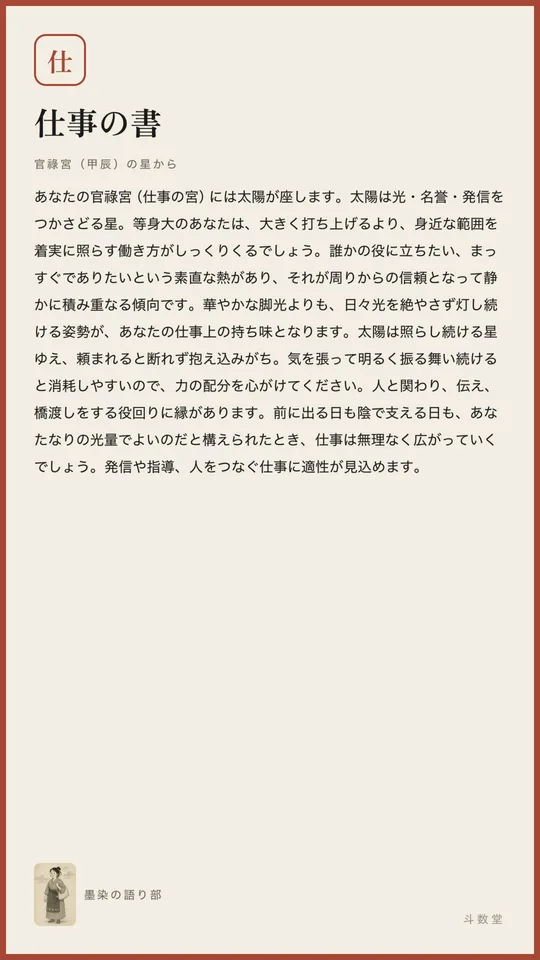 仕

仕事の書

官禄宮（甲辰）の星から

あなたの官禄宮（仕事の宮）には太陽が座します。太陽は光・名誉・発信をつかさどる星。等身大のあなたは、大きく打ち上げるより、身近な範囲を着実に照らす働き方がしっくりくるでしょう。誰かの役に立ちたい、まっすぐでありたいという素直な熱があり、それが周りからの信頼となって静かに積み重なる傾向です。華やかな脚光よりも、日々光を絶やさず灯し続ける姿勢が、あなたの仕事上の持ち味となります。太陽は照らし続ける星ゆえ、頼まれると断れず抱え込みがち。気を張って明るく振る舞い続けると消耗しやすいので、力の配分を心がけてください。人と関わり、伝え、橋渡しをする役回りに縁があります。前に出る日も陰で支える日も、あなたなりの光量でよいのだと構えられたとき、仕事は無理なく広がっていくでしょう。発信や指導、人をつなぐ仕事に適性が見込めます。

墨染の語り部

斗数堂